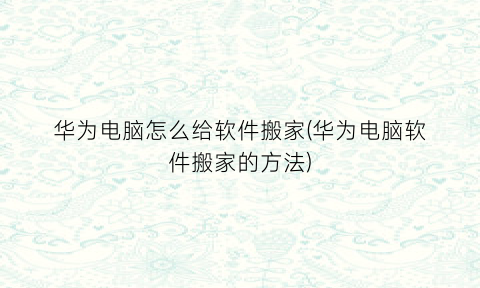 华为电脑怎么给软件搬家(华为电脑软件搬家的方法)